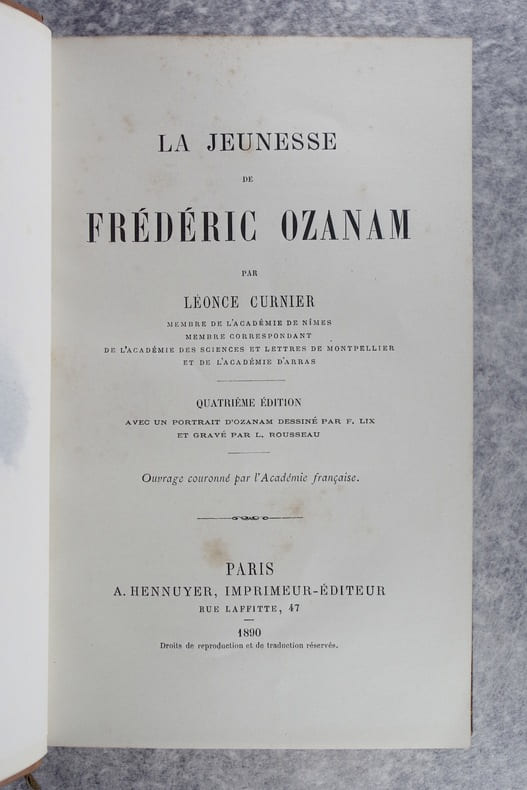 LA JEUNESSE

DE

FRÉDÉRIC OZANAM

PAR

LÉONCE CURNIER

MEMBRE DE L'ACADÉMIE DE NÎMES
MEMBRE CORRESPONDANT
DE L'ACADÉMIE DES SCIENCES ET LETTRES DE MONTPELLIER
ET DE L'ACADÉMIE D'ARRAS

QUATRIÈME ÉDITION
AVEC UN PORTRAIT D'OZANAM DESSINÉ PAR F. LIX
ET GRAVÉ PAR L. ROUSSEAU

Ouvrage couronné par l'Académie française.

PARIS
A. HENNUYER, IMPRIMEUR-ÉDITEUR
RUE LAFFITTE, 47

1890

Droits de reproduction et de traduction réservés.